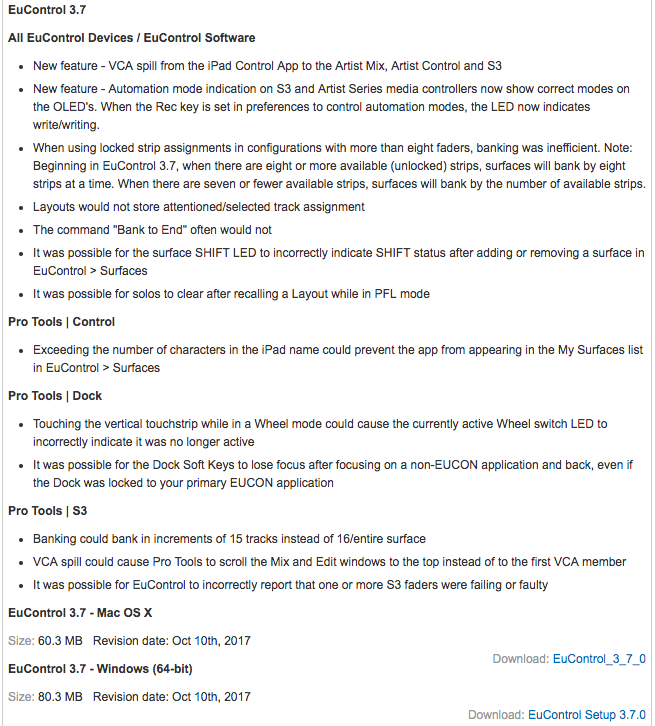 EuControl 3.7

All EuControl Devices / EuControl Software

- New feature - VCA spill from the iPad Control App to the Artist Mix, Artist Control and S3
- New feature - Automation mode indication on S3 and Artist Series media controllers now show correct modes on the OLED's. When the Rec key is set in preferences to control automation modes, the LED now indicates write/writing.
- When using locked strip assignments in configurations with more than eight faders, banking was inefficient. Note: Beginning in EuControl 3.7, when there are eight or more available (unlocked) strips, surfaces will bank by eight strips at a time. When there are seven or fewer available strips, surfaces will bank by the number of available strips.
- Layouts would not store attentioned/selected track assignment
- The command "Bank to End" often would not
- It was possible for the surface SHIFT LED to incorrectly indicate SHIFT status after adding or removing a surface in EuControl > Surfaces
- It was possible for solos to clear after recalling a Layout while in PFL mode

Pro Tools | Control

- Exceeding the number of characters in the iPad name could prevent the app from appearing in the My Surfaces list in EuControl > Surfaces

Pro Tools | Dock

- Touching the vertical touchstrip while in a Wheel mode could cause the currently active Wheel switch LED to incorrectly indicate it was no longer active
- It was possible for the Dock Soft Keys to lose focus after focusing on a non-EUCON application and back, even if the Dock was locked to your primary EUCON application

Pro Tools | S3

- Banking could bank in increments of 15 tracks instead of 16/entire surface
- VCA spill could cause Pro Tools to scroll the Mix and Edit windows to the top instead of to the first VCA member
- It was possible for EuControl to incorrectly report that one or more S3 faders were failing or faulty

EuControl 3.7 - Mac OS X

Size: 60.3 MB Revision date: Oct 10th, 2017

Download: EuControl_3_7_0

EuControl 3.7 - Windows (64-bit)

Size: 80.3 MB Revision date: Oct 10th, 2017

Download: EuControl Setup 3.7.0